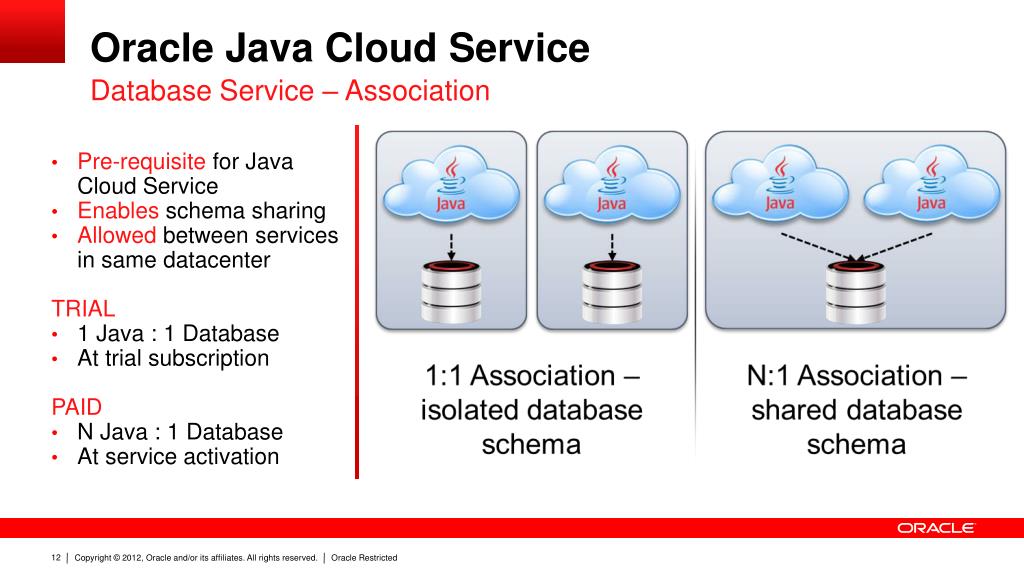 Oracle Java Cloud Service
Database Service – Association

• Pre-requisite for Java Cloud Service
• Enables schema sharing
• Allowed between services in same datacenter

TRIAL
• 1 Java : 1 Database
• At trial subscription

PAID
• N Java : 1 Database
• At service activation

Java
Java
Java
Java

1:1 Association – isolated database schema

N:1 Association – shared database schema

ORACLE

12 | Copyright © 2012, Oracle and/or its affiliates. All rights reserved. | Oracle Restricted